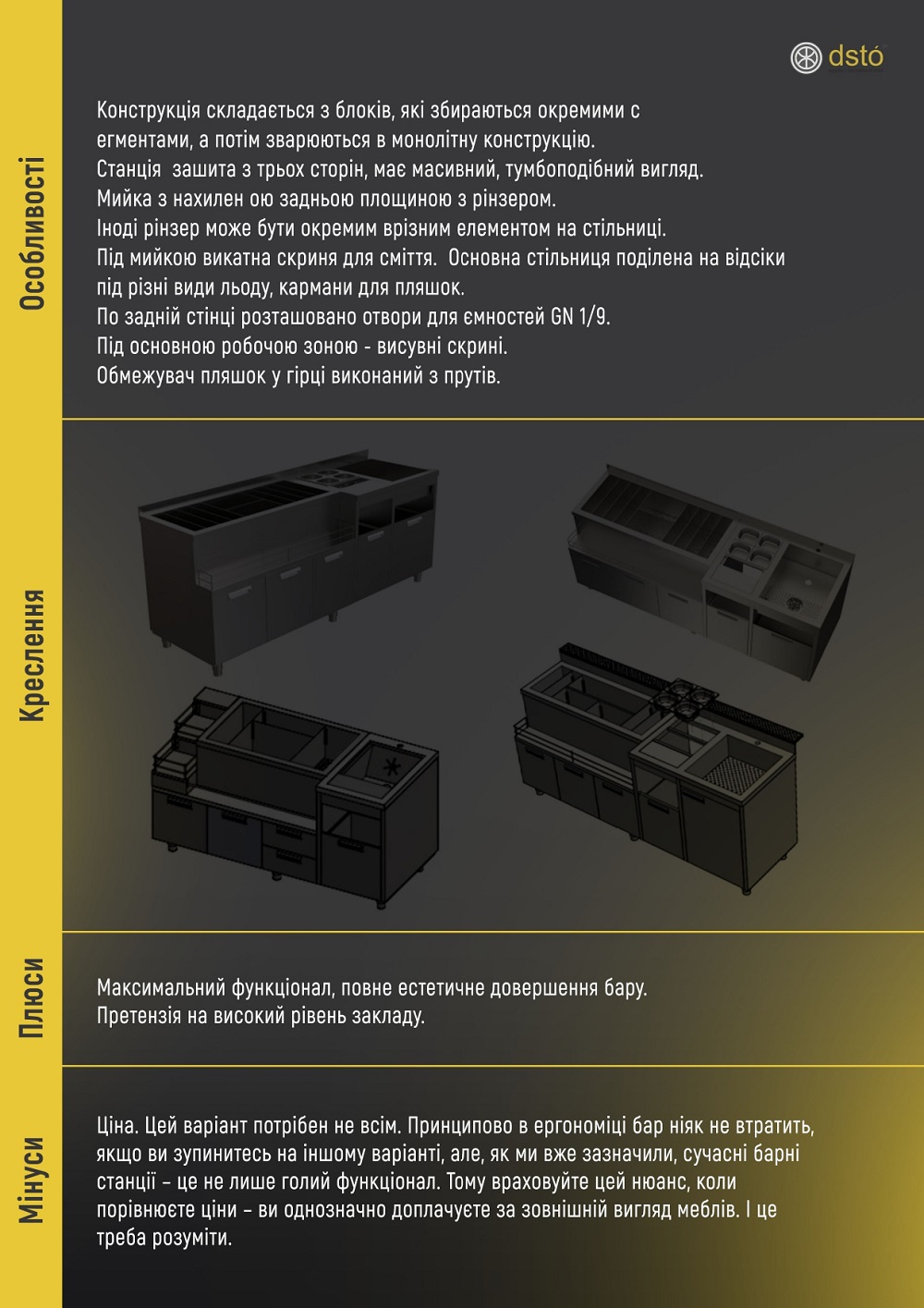 dstó

Особливості

Конструкція складається з блоків, які збираються окремими с егментами, а потім зварюються в монолітну конструкцію.
Станція зашита з трьох сторін, має масивний, тумбоподібний вигляд.
Мийка з нахилен ою задньою площиною з рінзером.
Іноді рінзер може бути окремим врізним елементом на стільниці.
Під мийкою викатна скриня для сміття. Основна стільниця поділена на відсіки під різні види льоду, кармани для пляшок.
По задній стінці розташовано отвори для ємностей GN 1/9.
Під основною робочою зоною - висувні скрині.
Обмежувач пляшок у гірці виконаний з прутів.

Креслення

Плюси

Максимальний функціонал, повне естетичне довершення бару.
Претензія на високий рівень закладу.

Мінуси

Ціна. Цей варіант потрібен не всім. Принципово в ергономіці бар ніяк не втратить, якщо ви зупинитесь на іншому варіанті, але, як ми вже зазначили, сучасні барні станції – це не лише голий функціонал. Тому враховуйте цей нюанс, коли порівнюєте ціни – ви однозначно доплачуєте за зовнішній вигляд меблів. І це треба розуміти.